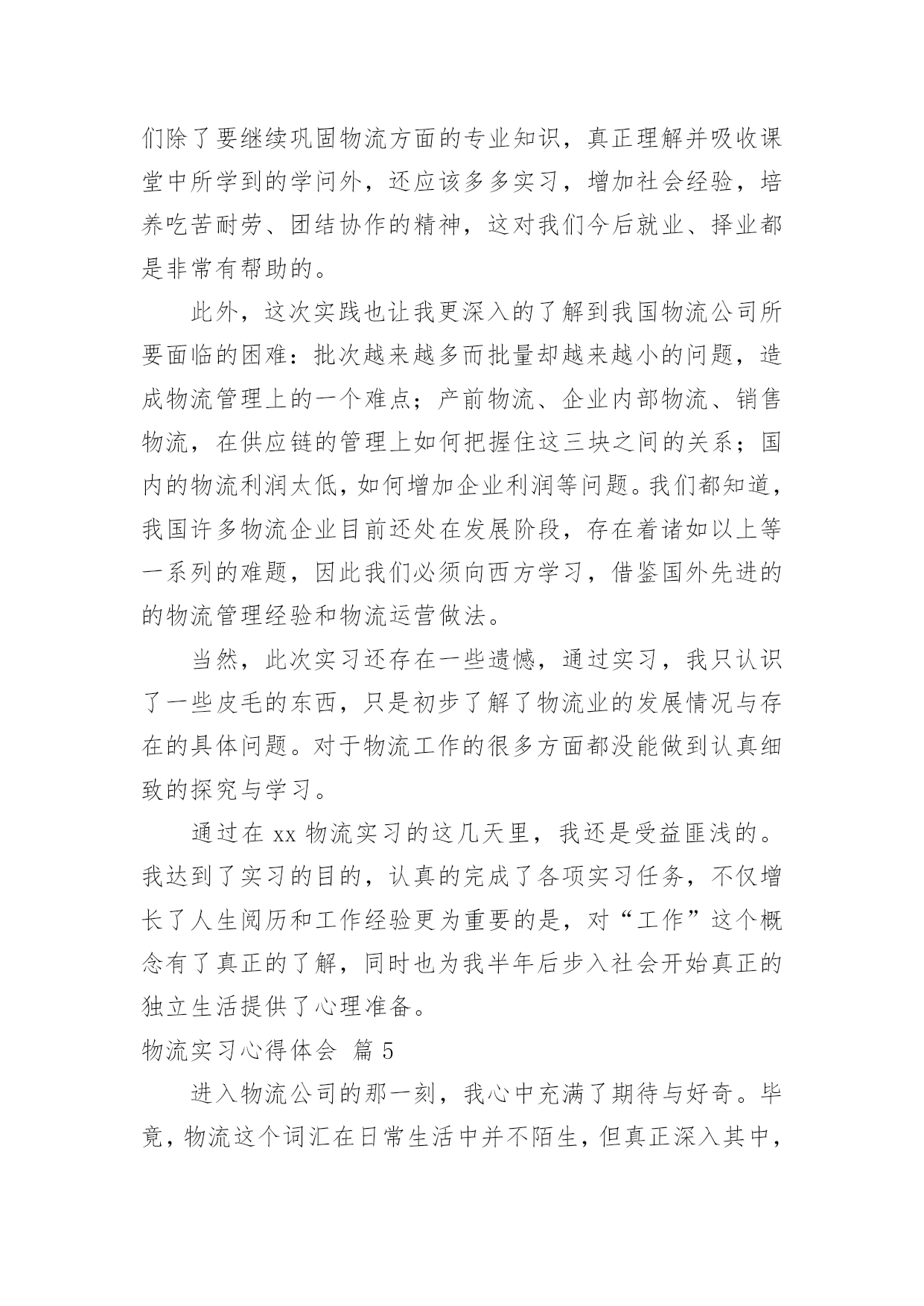 们除了要继续巩固物流方面的专业知识，真正理解并吸收课堂中所学到的学问外，还应该多多实习，增加社会经验，培养吃苦耐劳、团结协作的精神，这对我们今后就业、择业都是非常有帮助的。

此外，这次实践也让我更深入的了解到我国物流公司所要面临的困难：批次越来越多而批量却越来越小的问题，造成物流管理上的一个难点；产前物流、企业内部物流、销售物流，在供应链的管理上如何把握住这三块之间的关系；国内的物流利润太低，如何增加企业利润等问题。我们都知道，我国许多物流企业目前还处在发展阶段，存在着诸如以上等一系列的难题，因此我们必须向西方学习，借鉴国外先进的的物流管理经验和物流运营做法。

当然，此次实习还存在一些遗憾，通过实习，我只认识了一些皮毛的东西，只是初步了解了物流业的发展情况与存在的具体问题。对于物流工作的很多方面都没能做到认真细致的探究与学习。

通过在 xx 物流实习的这几天里，我还是受益匪浅的。我达到了实习的目的，认真的完成了各项实习任务，不仅增长了人生阅历和工作经验更为重要的是，对“工作”这个概念有了真正的了解，同时也为我半年后步入社会开始真正的独立生活提供了心理准备。

物流实习心得体会 篇 5

进入物流公司的那一刻，我心中充满了期待与好奇。毕竟，物流这个词汇在日常生活中并不陌生，但真正深入其中，